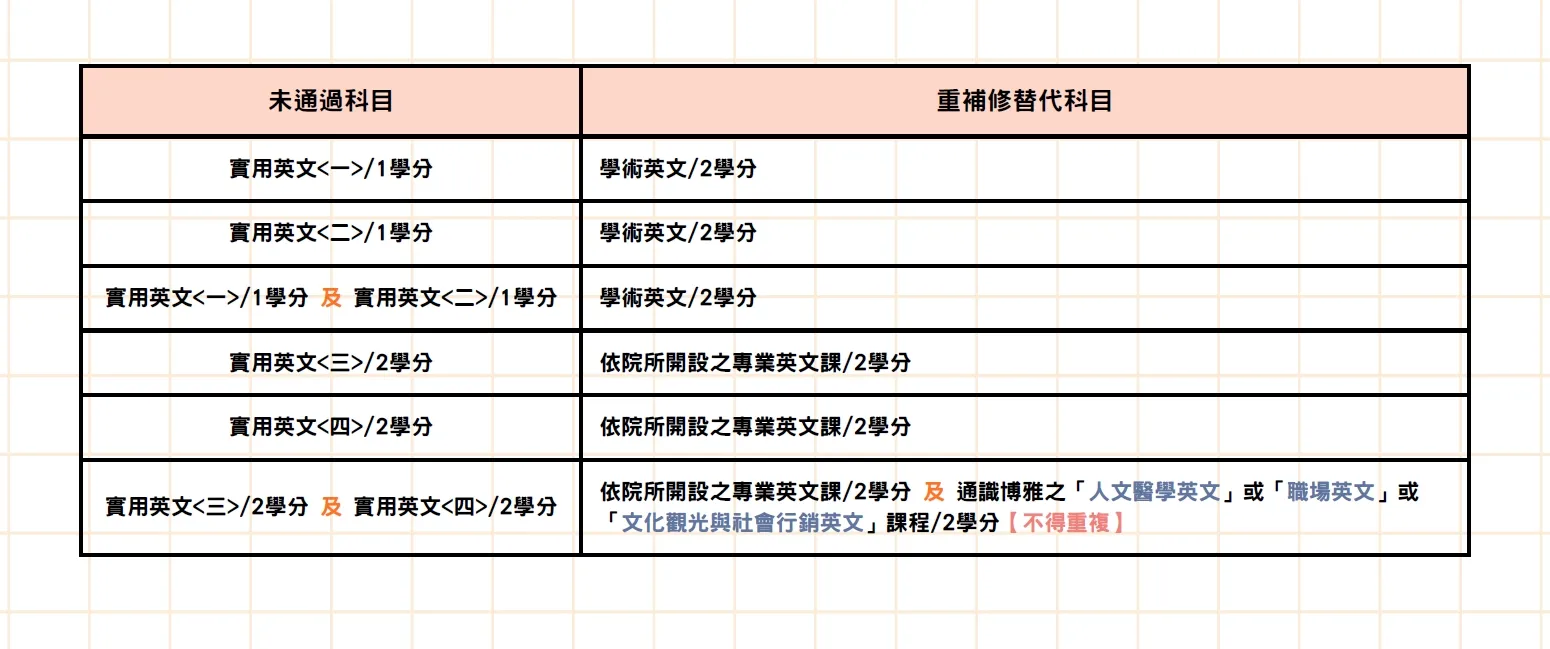 | 未通過科目 | 重補修替代科目 |
|---|---|
| 實用英文<一>/1學分 | 學術英文/2學分 |
| 實用英文<二>/1學分 | 學術英文/2學分 |
| 實用英文<一>/1學分 及 實用英文<二>/1學分 | 學術英文/2學分 |
| 實用英文<三>/2學分 | 依院所開設之專業英文課/2學分 |
| 實用英文<四>/2學分 | 依院所開設之專業英文課/2學分 |
| 實用英文<三>/2學分 及 實用英文<四>/2學分 | 依院所開設之專業英文課/2學分 及 通識博雅之「人文醫學英文」或「職場英文」或「文化觀光與社會行銷英文」課程/2學分【不得重複】 |